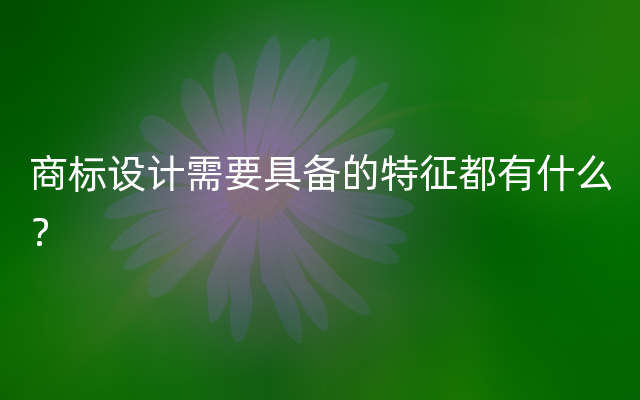 商标设计需要具备的特征都有什么？